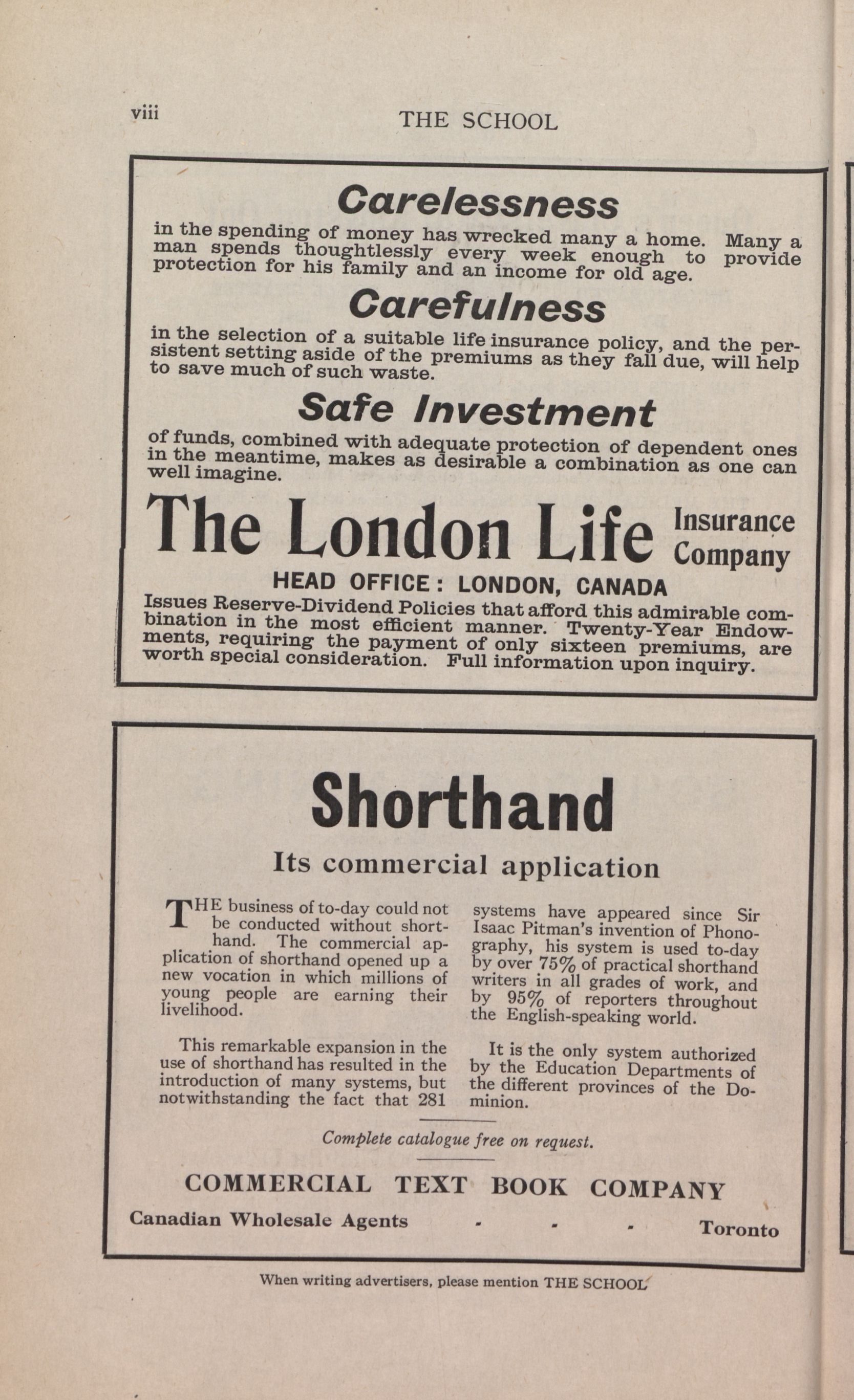 viii THE SCHOOL

Carelessness

in the spending of money has wrecked many a home. Many a man spends thoughtlessly every week enough to provide protection for his family and an income for old age.

Carefulness

in the selection of a suitable life insurance policy, and the persistent setting aside of the premiums as they fall due, will help to save much of such waste.

Safe Investment

of funds, combined with adequate protection of dependent ones in the meantime, makes as desirable a combination as one can well imagine.

The London Life Insurance Company

HEAD OFFICE: LONDON, CANADA

Issues Reserve-Dividend Policies that afford this admirable combination in the most efficient manner. Twenty-Year Endowments, requiring the payment of only sixteen premiums, are worth special consideration. Full information upon inquiry.

Shorthand

Its commercial application

THE business of to-day could not be conducted without shorthand. The commercial application of shorthand opened up a new vocation in which millions of young people are earning their livelihood.

This remarkable expansion in the use of shorthand has resulted in the introduction of many systems, but notwithstanding the fact that 281 systems have appeared since Sir Isaac Pitman's invention of Phonography, his system is used to-day by over 75% of practical shorthand writers in all grades of work, and by 95% of reporters throughout the English-speaking world.

It is the only system authorized by the Education Departments of the different provinces of the Dominion.

Complete catalogue free on request.

COMMERCIAL TEXT BOOK COMPANY

Canadian Wholesale Agents - - - Toronto

When writing advertisers, please mention THE SCHOOL